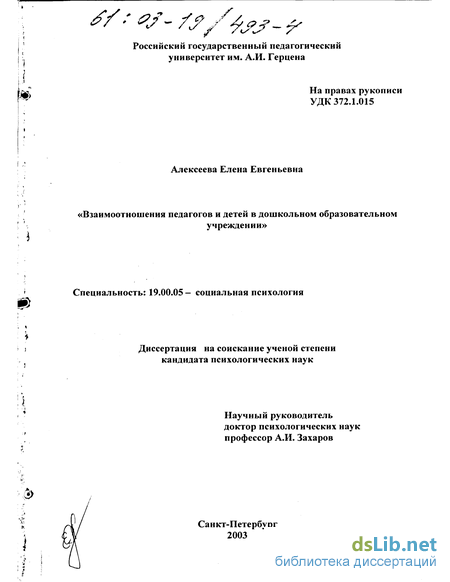 61:03-19/493-4

Российский государственный педагогический университет им. А.И. Герцена

На правах рукописи
УДК 372.1.015

Алексеева Елена Евгеньевна

«Взаимоотношения педагогов и детей в дошкольном образовательном учреждении»

Специальность: 19.00.05 – социальная психология

Диссертация на соискание ученой степени кандидата психологических наук

Научный руководитель
доктор психологических наук
профессор А.И. Захаров

Санкт-Петербург
2003

dsLib.net
библиотека диссертаций